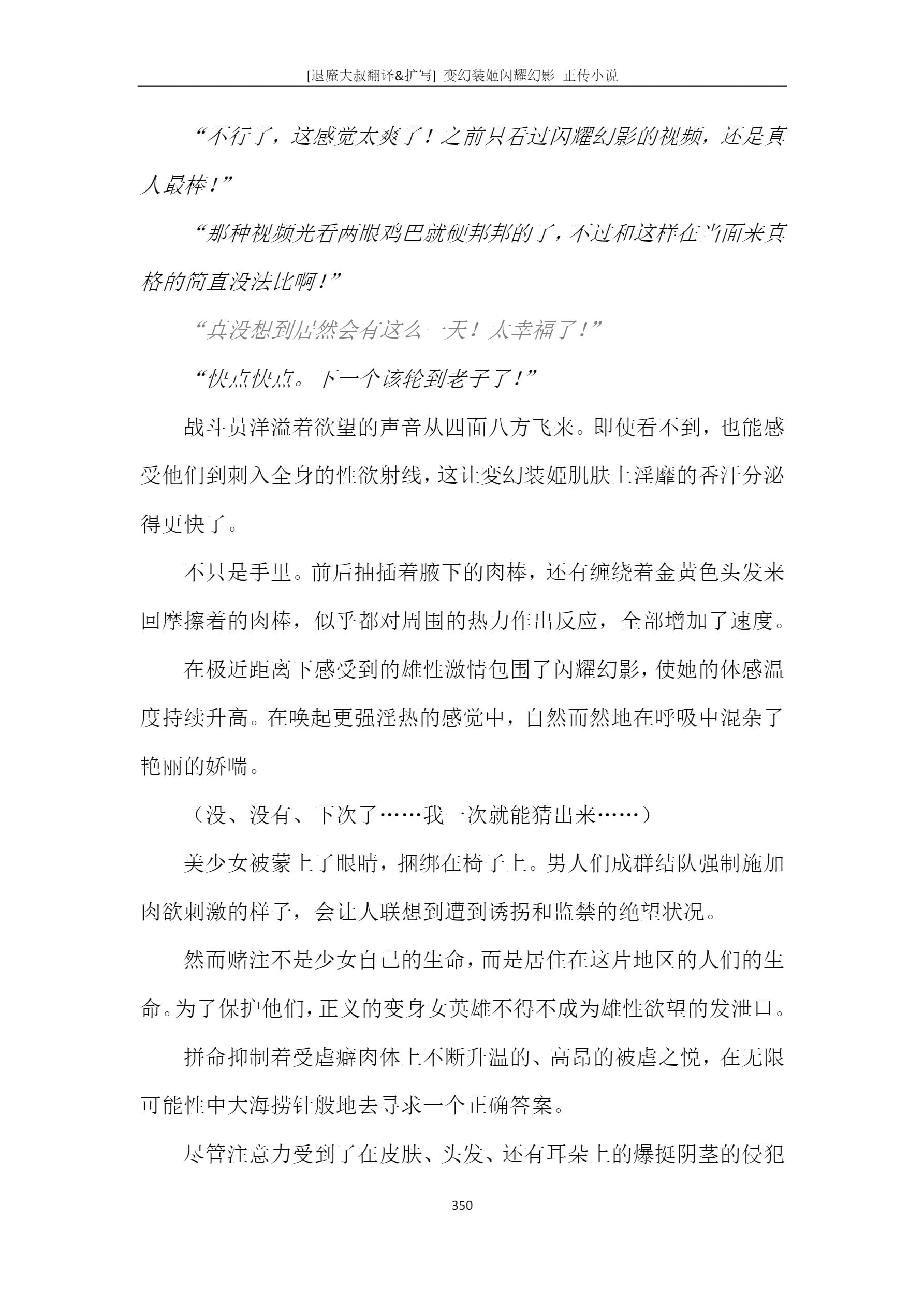 [退魔大叔翻译&扩写] 变幻装姬闪耀幻影 正传小说

“不行了，这感觉太爽了！之前只看过闪耀幻影的视频，还是真人最棒！”

“那种视频光看两眼鸡巴就硬邦邦的了，不过和这样在当面来真格的简直没法比啊！”

“真没想到居然会有这么一天！太幸福了！”

“快点快点。下一个该轮到老子了！”

战斗员洋溢着欲望的声音从四面八方飞来。即使看不到，也能感受他们到刺入全身的性欲射线，这让变幻装姬肌肤上淫靡的香汗分泌得更快了。

不只是手里。前后抽插着腋下的肉棒，还有缠绕着金黄色头发来回摩擦着的肉棒，似乎都对周围的热力作出反应，全部增加了速度。

在极近距离下感受到的雄性激情包围了闪耀幻影，使她的体感温度持续升高。在唤起更强淫热的感觉中，自然而然地在呼吸中混杂了艳丽的娇喘。

（没、没有、下次了……我一次就能猜出来……）

美少女被蒙上了眼睛，捆绑在椅子上。男人们成群结队强制施加肉欲刺激的样子，会让人联想到遭到诱拐和监禁的绝望状况。

然而赌注不是少女自己的生命，而是居住在这片地区的人们的生命。为了保护他们，正义的变身女英雄不得不成为雄性欲望的发泄口。

拼命抑制着受虐癖肉体上不断升温的、高昂的被虐之悦，在无限可能性中大海捞针般地去寻求一个正确答案。

尽管注意力受到了在皮肤、头发、还有耳朵上的爆挺阴茎的侵犯

350